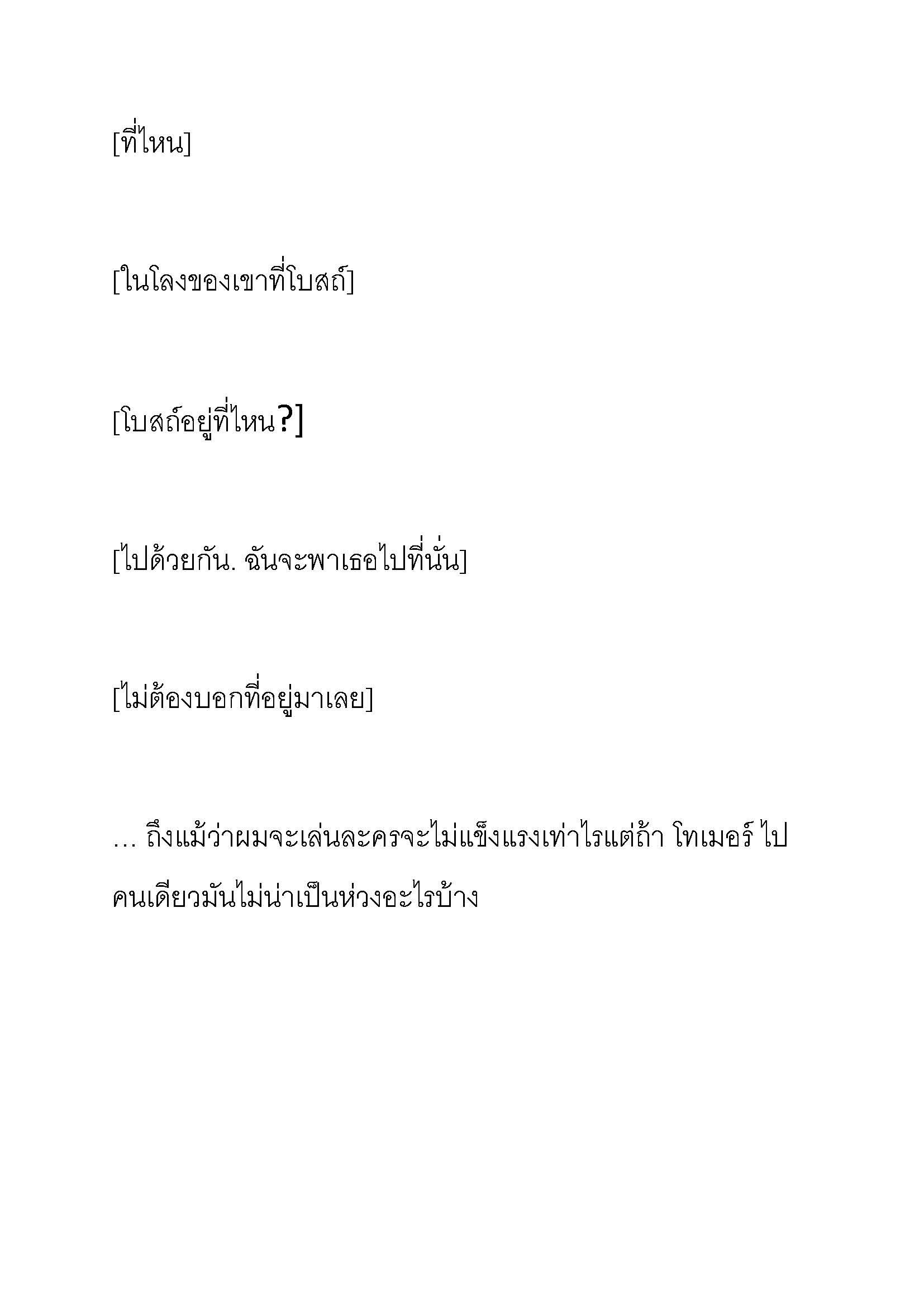 [ที่ไหน]

[ในโลงของเขาที่โบสถ์]

[โบสถ์อยู่ที่ไหน?]

[ไปด้วยกัน. ฉันจะพาเธอไปที่นั่น]

[ไม่ต้องบอกที่อยู่มาเลย]

… ถึงแม้ว่าผมจะเล่นละครจะไม่แข็งแรงเท่าไรแต่ถ้า โทเมอร์ ไปคนเดียวมันไม่น่าเป็นห่วงอะไรบ้าง